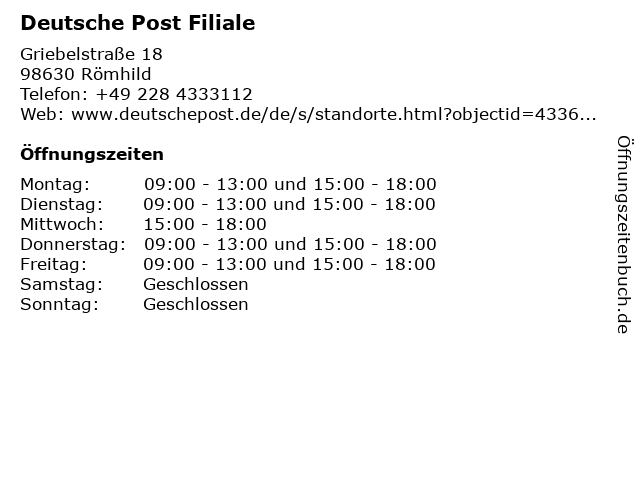 Deutsche Post Filiale

Griebelstraße 18
98630 Römhild
Telefon: +49 228 4333112
Web: www.deutschepost.de/de/s/standorte.html?objectid=4336...

Öffnungszeiten

Montag: 09:00 - 13:00 und 15:00 - 18:00
Dienstag: 09:00 - 13:00 und 15:00 - 18:00
Mittwoch: 15:00 - 18:00
Donnerstag: 09:00 - 13:00 und 15:00 - 18:00
Freitag: 09:00 - 13:00 und 15:00 - 18:00
Samstag: Geschlossen
Sonntag: Geschlossen

Öffnungszeitenbuch.de